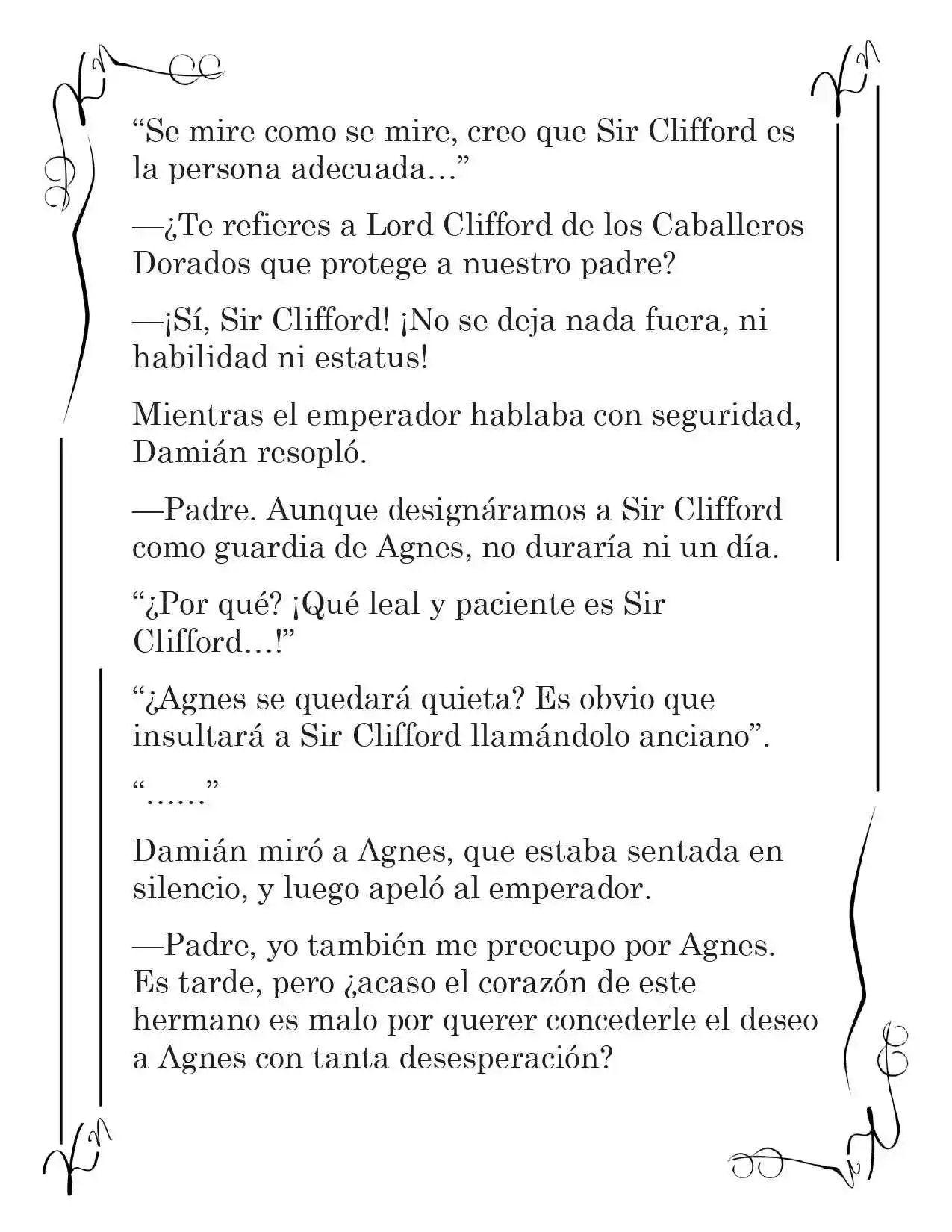 “Se mire como se mire, creo que Sir Clifford es la persona adecuada…”

—¿Te refieres a Lord Clifford de los Caballeros Dorados que protege a nuestro padre?

—¡Sí, Sir Clifford! ¡No se deja nada fuera, ni habilidad ni estatus!

Mientras el emperador hablaba con seguridad, Damián resopló.

—Padre. Aunque designáramos a Sir Clifford como guardia de Agnes, no duraría ni un día.

“¿Por qué? ¡Qué leal y paciente es Sir Clifford…!”

“¿Agnes se quedará quieta? Es obvio que insultará a Sir Clifford llamándolo anciano”.

“……”

Damián miró a Agnes, que estaba sentada en silencio, y luego apeló al emperador.

—Padre, yo también me preocupo por Agnes. Es tarde, pero ¿acaso el corazón de este hermano es malo por querer concederle el deseo a Agnes con tanta desesperación?